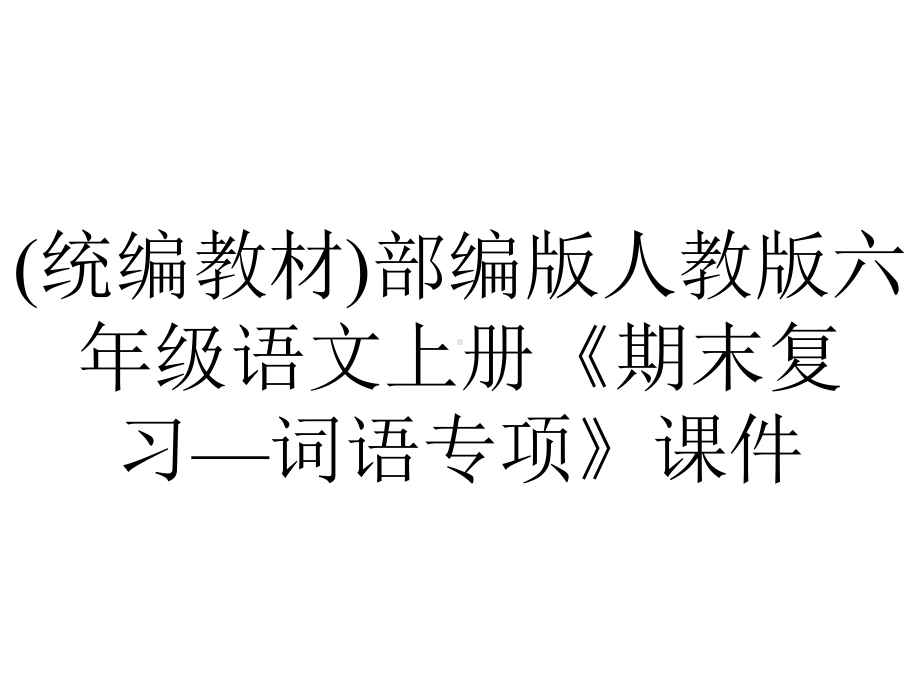 (统编教材)部编版人教版六年级语文上册《期末复习—词语专项》课件